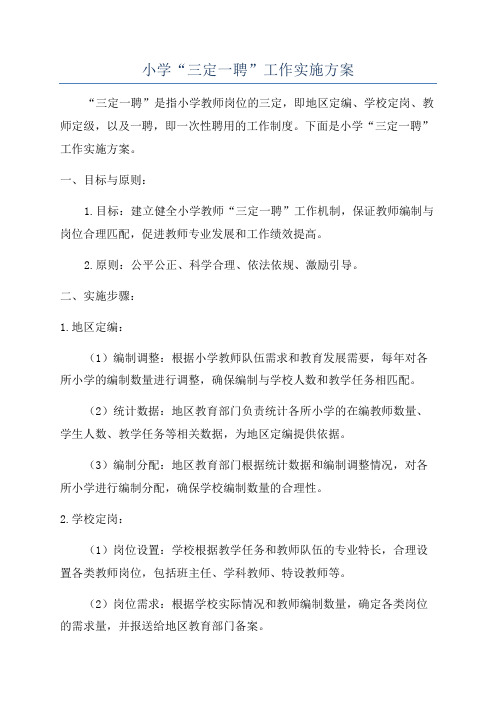 小学“三定一聘”工作实施方案

“三定一聘”是指小学教师岗位的三定，即地区定编、学校定岗、教师定级，以及一聘，即一次性聘用的工作制度。下面是小学“三定一聘”工作实施方案。

一、目标与原则：

1.目标：建立健全小学教师“三定一聘”工作机制，保证教师编制与岗位合理匹配，促进教师专业发展和工作绩效提高。

2.原则：公平公正、科学合理、依法依规、激励引导。

二、实施步骤：

1.地区定编：

（1）编制调整：根据小学教师队伍需求和教育发展需要，每年对各所小学的编制数量进行调整，确保编制与学校人数和教学任务相匹配。

（2）统计数据：地区教育部门负责统计各所小学的在编教师数量、学生人数、教学任务等相关数据，为地区定编提供依据。

（3）编制分配：地区教育部门根据统计数据和编制调整情况，对各所小学进行编制分配，确保学校编制数量的合理性。

2.学校定岗：

（1）岗位设置：学校根据教学任务和教师队伍的专业特长，合理设置各类教师岗位，包括班主任、学科教师、特设教师等。

（2）岗位需求：根据学校实际情况和教师编制数量，确定各类岗位的需求量，并报送给地区教育部门备案。